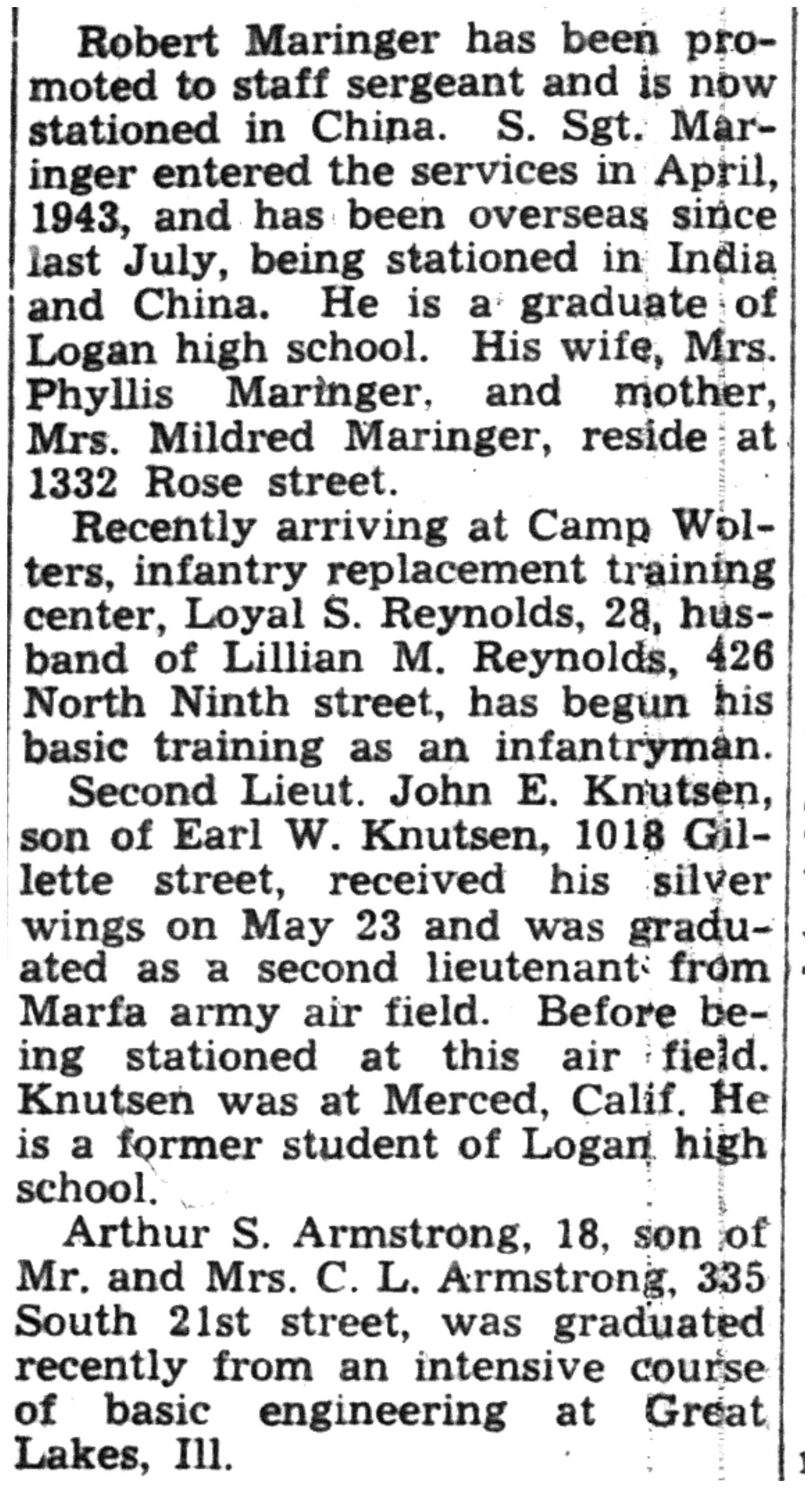 Robert Maringer has been promoted to staff sergeant and is now stationed in China. S. Sgt. Maringer entered the services in April, 1943, and has been overseas since last July, being stationed in India and China. He is a graduate of Logan high school. His wife, Mrs. Phyllis Maringer, and mother, Mrs. Mildred Maringer, reside at 1332 Rose street.

Recently arriving at Camp Wolters, infantry replacement training center, Loyal S. Reynolds, 28, husband of Lillian M. Reynolds, 426 North Ninth street, has begun his basic training as an infantryman.

Second Lieut. John E. Knutsen, son of Earl W. Knutsen, 1018 Gillette street, received his silver wings on May 23 and was graduated as a second lieutenant from Marfa army air field. Before being stationed at this air field. Knutsen was at Merced, Calif. He is a former student of Logan high school.

Arthur S. Armstrong, 18, son of Mr. and Mrs. C. L. Armstrong, 335 South 21st street, was graduated recently from an intensive course of basic engineering at Great Lakes, Ill.